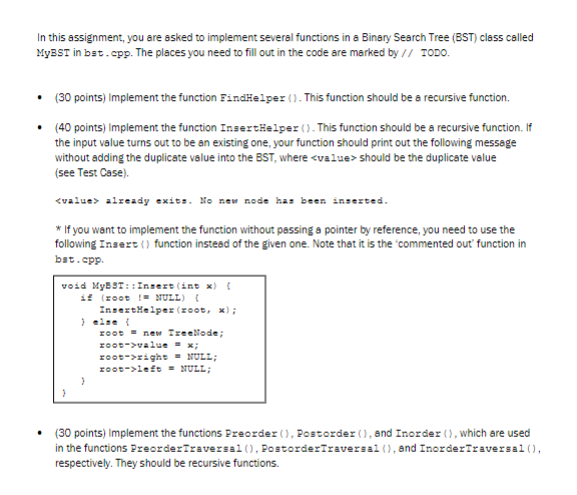 In this assignment, you are asked to implement several functions in a Binary Search Tree (BST) class called MyBST in bst.cpp. The places you need to fill out in the code are marked by // TODO.

• (30 points) Implement the function FindHelper(). This function should be a recursive function.

• (40 points) Implement the function InsertHelper(). This function should be a recursive function. If the input value turns out to be an existing one, your function should print out the following message without adding the duplicate value into the BST, where <value> should be the duplicate value (see Test Case).

<value> already exits. No new node has been inserted.

* If you want to implement the function without passing a pointer by reference, you need to use the following Insert() function instead of the given one. Note that it is the 'commented out' function in bst.cpp.

void MyBST::Insert(int x) {
    if (root != NULL) {
        InsertHelper(root, x);
    } else {
        root = new TreeNode;
        root->value = x;
        root->right = NULL;
        root->left = NULL;
    }
}

• (30 points) Implement the functions Preorder(), Postorder(), and Inorder(), which are used in the functions PreorderTraversal(), PostorderTraversal(), and InorderTraversal(), respectively. They should be recursive functions.